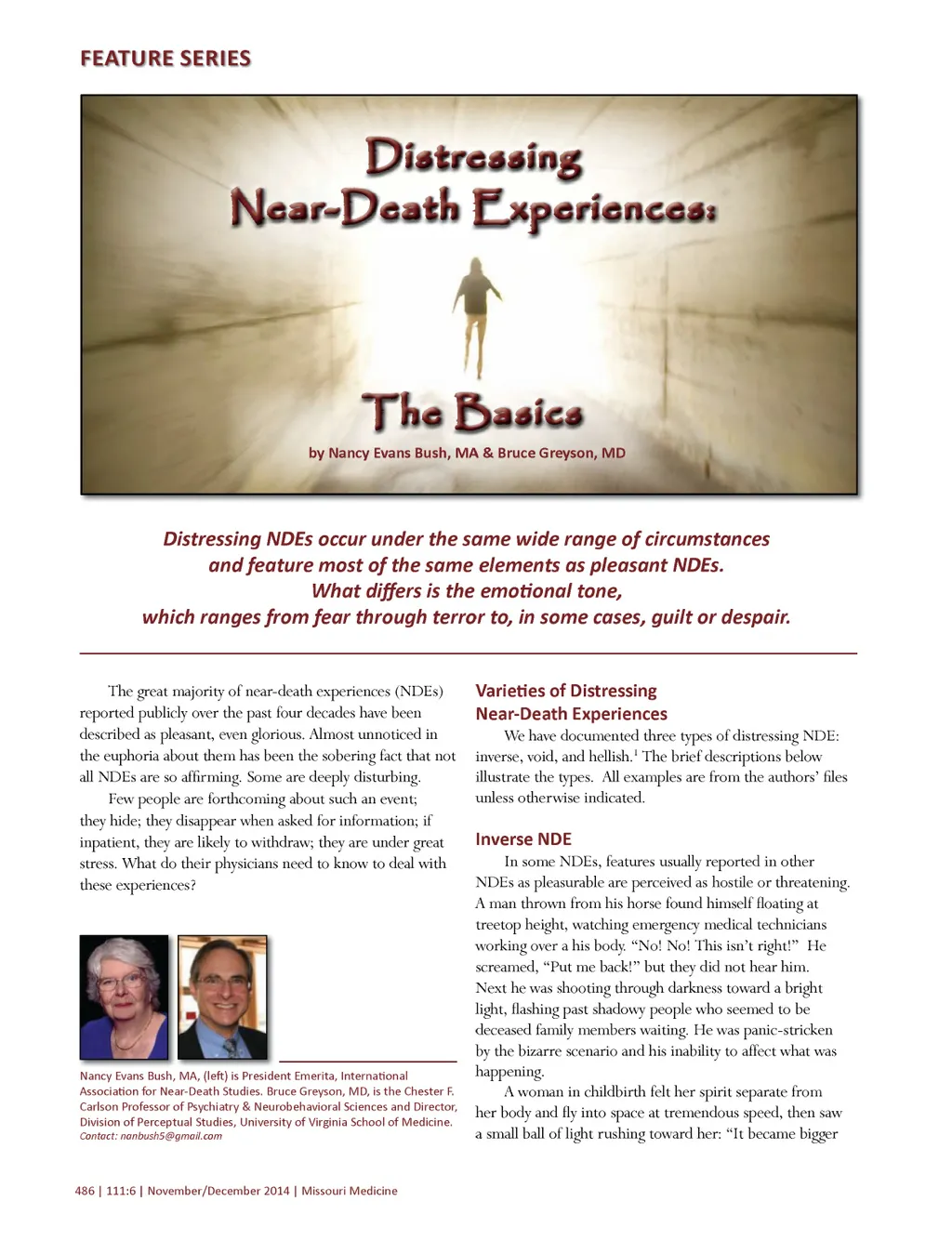 FEATURE SERIES

Distressing Near-Death Experiences: The Basics

by Nancy Evans Bush, MA & Bruce Greyson, MD

Distressing NDEs occur under the same wide range of circumstances and feature most of the same elements as pleasant NDEs. What differs is the emotional tone, which ranges from fear through terror to, in some cases, guilt or despair.

The great majority of near-death experiences (NDEs) reported publicly over the past four decades have been described as pleasant, even glorious. Almost unnoticed in the euphoria about them has been the sobering fact that not all NDEs are so affirming. Some are deeply disturbing.

Few people are forthcoming about such an event; they hide; they disappear when asked for information; if inpatient, they are likely to withdraw; they are under great stress. What do their physicians need to know to deal with these experiences?

Nancy Evans Bush, MA, (left) is President Emerita, International Association for Near-Death Studies. Bruce Greyson, MD, is the Chester F. Carlson Professor of Psychiatry & Neurobehavioral Sciences and Director, Division of Perceptual Studies, University of Virginia School of Medicine.
Contact: nanbush5@gmail.com

Varieties of Distressing Near-Death Experiences

We have documented three types of distressing NDE: inverse, void, and hellish.$^1$ The brief descriptions below illustrate the types. All examples are from the authors' files unless otherwise indicated.

Inverse NDE

In some NDEs, features usually reported in other NDEs as pleasurable are perceived as hostile or threatening. A man thrown from his horse found himself floating at treetop height, watching emergency medical technicians working over a his body. "No! No! This isn't right!" He screamed, "Put me back!" but they did not hear him. Next he was shooting through darkness toward a bright light, flashing past shadowy people who seemed to be deceased family members waiting. He was panic-stricken by the bizarre scenario and his inability to affect what was happening.

A woman in childbirth felt her spirit separate from her body and fly into space at tremendous speed, then saw a small ball of light rushing toward her: "It became bigger

486 | 111:6 | November/December 2014 | Missouri Medicine